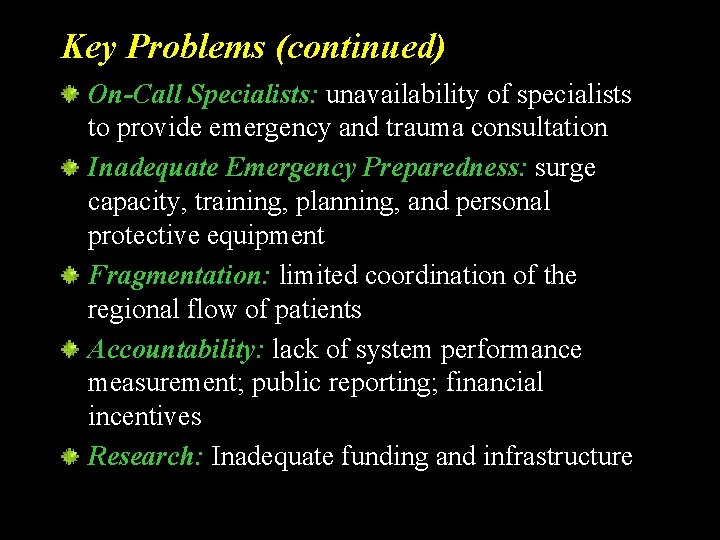 Key Problems (continued)

On-Call Specialists: unavailability of specialists to provide emergency and trauma consultation

Inadequate Emergency Preparedness: surge capacity, training, planning, and personal protective equipment

Fragmentation: limited coordination of the regional flow of patients

Accountability: lack of system performance measurement; public reporting; financial incentives

Research: Inadequate funding and infrastructure